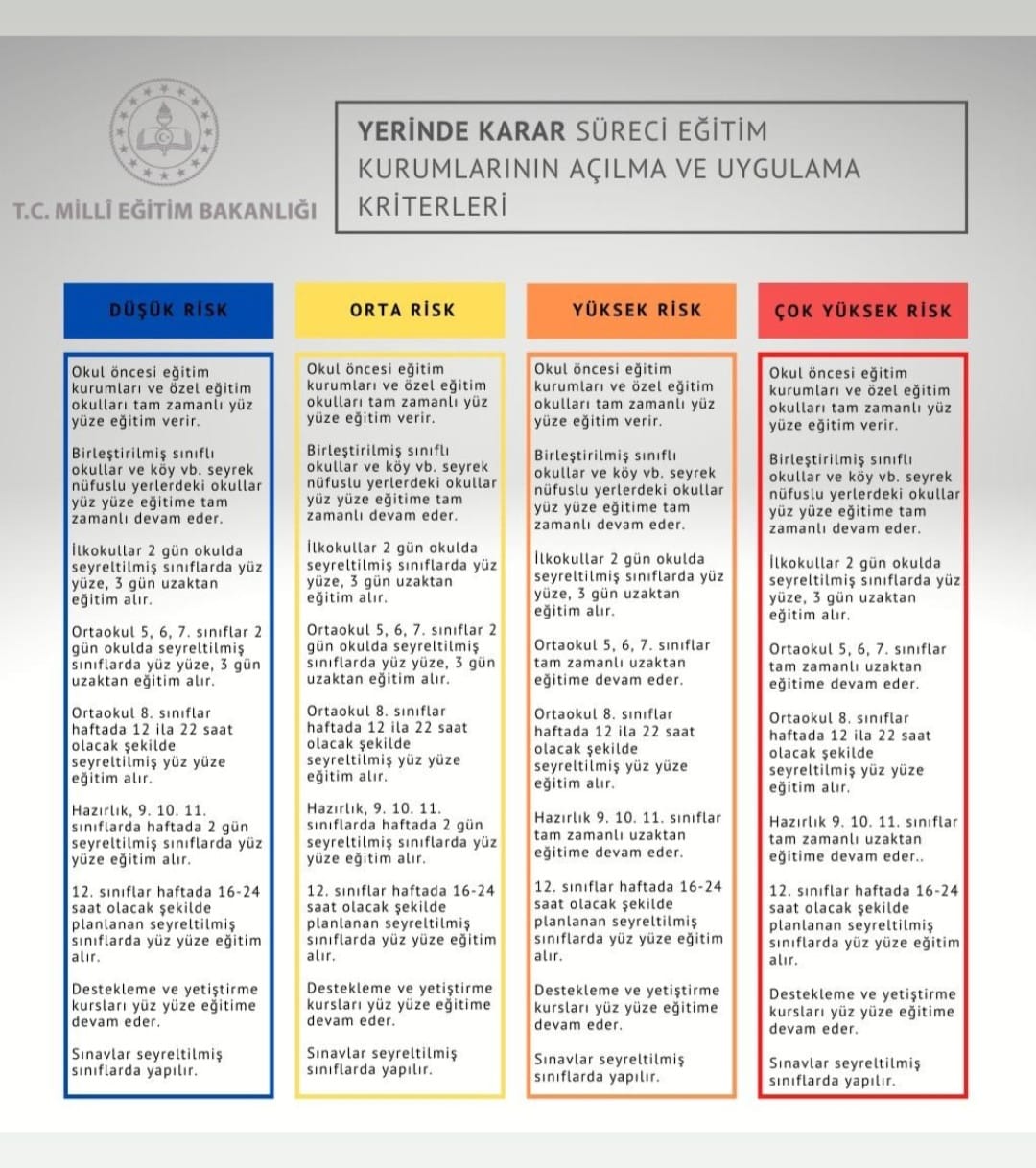 T.C. MİLLÎ EĞİTİM BAKANLIĞI

YERİNDE KARAR SÜRECİ EĞİTİM KURUMLARININ AÇILMA VE UYGULAMA KRİTERLERİ

DÜŞÜK RİSK

Okul öncesi eğitim kurumları ve özel eğitim okulları tam zamanlı yüz yüze eğitim verir.

Birleştirilmiş sınıflı okullar ve köy vb. seyrek nüfuslu yerlerdeki okullar yüz yüze eğitime tam zamanlı devam eder.

İlkokullar 2 gün okulda seyreltilmiş sınıflarda yüz yüze, 3 gün uzaktan eğitim alır.

Ortaokul 5, 6, 7. sınıflar 2 gün okulda seyreltilmiş sınıflarda yüz yüze, 3 gün uzaktan eğitim alır.

Ortaokul 8. sınıflar haftada 12 ila 22 saat olacak şekilde seyreltilmiş yüz yüze eğitim alır.

Hazırlık, 9. 10. 11. sınıflarda haftada 2 gün seyreltilmiş sınıflarda yüz yüze eğitim alır.

12. sınıflar haftada 16-24 saat olacak şekilde planlanan seyreltilmiş sınıflarda yüz yüze eğitim alır.

Destekleme ve yetiştirme kursları yüz yüze eğitime devam eder.

Sınavlar seyreltilmiş sınıflarda yapılır.

ORTA RİSK

Okul öncesi eğitim kurumları ve özel eğitim okulları tam zamanlı yüz yüze eğitim verir.

Birleştirilmiş sınıflı okullar ve köy vb. seyrek nüfuslu yerlerdeki okullar yüz yüze eğitime tam zamanlı devam eder.

İlkokullar 2 gün okulda seyreltilmiş sınıflarda yüz yüze, 3 gün uzaktan eğitim alır.

Ortaokul 5, 6, 7. sınıflar 2 gün okulda seyreltilmiş sınıflarda yüz yüze, 3 gün uzaktan eğitim alır.

Ortaokul 8. sınıflar haftada 12 ila 22 saat olacak şekilde seyreltilmiş yüz yüze eğitim alır.

Hazırlık, 9. 10. 11. sınıflarda haftada 2 gün seyreltilmiş sınıflarda yüz yüze eğitim alır.

12. sınıflar haftada 16-24 saat olacak şekilde planlanan seyreltilmiş sınıflarda yüz yüze eğitim alır.

Destekleme ve yetiştirme kursları yüz yüze eğitime devam eder.

Sınavlar seyreltilmiş sınıflarda yapılır.

YÜKSEK RİSK

Okul öncesi eğitim kurumları ve özel eğitim okulları tam zamanlı yüz yüze eğitim verir.

Birleştirilmiş sınıflı okullar ve köy vb. seyrek nüfuslu yerlerdeki okullar yüz yüze eğitime tam zamanlı devam eder.

İlkokullar 2 gün okulda seyreltilmiş sınıflarda yüz yüze, 3 gün uzaktan eğitim alır.

Ortaokul 5, 6, 7. sınıflar tam zamanlı uzaktan eğitime devam eder.

Ortaokul 8. sınıflar haftada 12 ila 22 saat olacak şekilde seyreltilmiş yüz yüze eğitim alır.

Hazırlık 9. 10. 11. sınıflar tam zamanlı uzaktan eğitime devam eder.

12. sınıflar haftada 16-24 saat olacak şekilde planlanan seyreltilmiş sınıflarda yüz yüze eğitim alır.

Destekleme ve yetiştirme kursları yüz yüze eğitime devam eder.

Sınavlar seyreltilmiş sınıflarda yapılır.

ÇOK YÜKSEK RİSK

Okul öncesi eğitim kurumları ve özel eğitim okulları tam zamanlı yüz yüze eğitim verir.

Birleştirilmiş sınıflı okullar ve köy vb. seyrek nüfuslu yerlerdeki okullar yüz yüze eğitime tam zamanlı devam eder.

İlkokullar 2 gün okulda seyreltilmiş sınıflarda yüz yüze, 3 gün uzaktan eğitim alır.

Ortaokul 5, 6, 7. sınıflar tam zamanlı uzaktan eğitime devam eder.

Ortaokul 8. sınıflar haftada 12 ila 22 saat olacak şekilde seyreltilmiş yüz yüze eğitim alır.

Hazırlık 9. 10. 11. sınıflar tam zamanlı uzaktan eğitime devam eder..

12. sınıflar haftada 16-24 saat olacak şekilde planlanan seyreltilmiş sınıflarda yüz yüze eğitim alır.

Destekleme ve yetiştirme kursları yüz yüze eğitime devam eder.

Sınavlar seyreltilmiş sınıflarda yapılır.